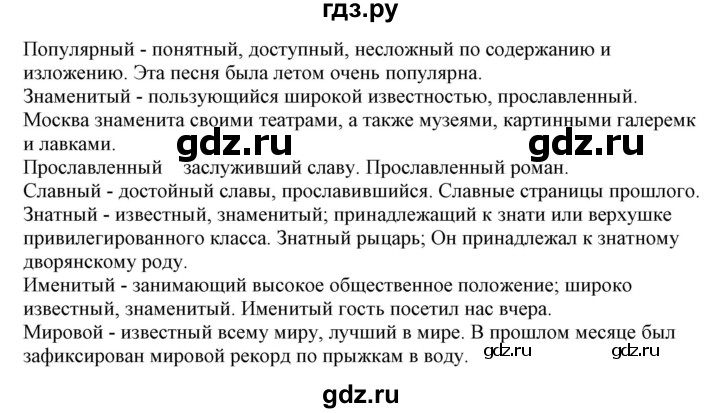 гдз.ру

Популярный - понятный, доступный, несложный по содержанию и изложению. Эта песня была летом очень популярна.
Знаменитый - пользующийся широкой известностью, прославленный. Москва знаменита своими театрами, а также музеями, картинными галеремк и лавками.
gdz.ru gdz.ru
Прославленный заслуживший славу. Прославленный роман.
Славный - достойный славы, прославившийся. Славные страницы прошлого.
Знатный - известный, знаменитый; принадлежащий к знати или верхушке привилегированного класса. Знатный рыцарь; Он принадлежал к знатному дворянскому роду.
Именитый - занимающий высокое общественное положение; широко известный, знаменитый. Именитый гость посетил нас вчера.
Мировой - известный всему миру, лучший в мире. В прошлом месяце был зафиксирован мировой рекорд по прыжкам в воду.
gdz.ru gdz.ru

gdz.ru